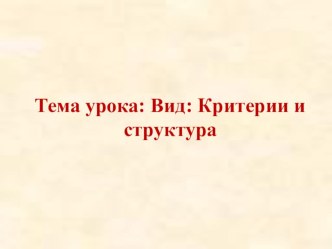 Тема урока: Вид: Критерии и структура